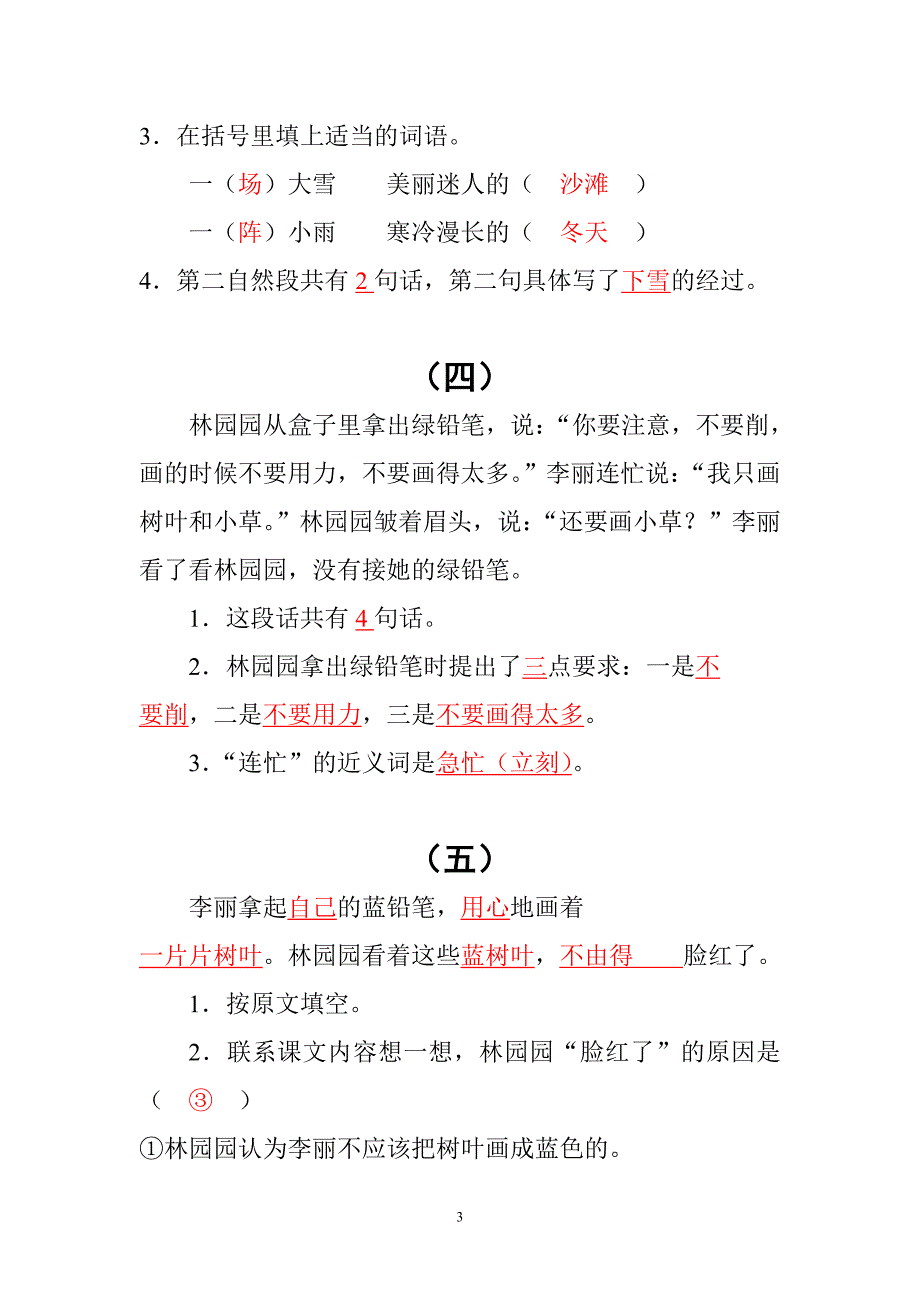 3．在括号里填上适当的词语。

一（场）大雪　　美丽迷人的（　沙滩　）

一（阵）小雨　　寒冷漫长的（　冬天　）

4．第二自然段共有 2 句话，第二句具体写了下雪的经过。

（四）

林园园从盒子里拿出绿铅笔，说：“你要注意，不要削，画的时候不要用力，不要画得太多。”李丽连忙说：“我只画树叶和小草。”林园园皱着眉头，说：“还要画小草？”李丽看了看林园园，没有接她的绿铅笔。

1．这段话共有 4 句话。

2．林园园拿出绿铅笔时提出了三点要求：一是不要削，二是不要用力，三是不要画得太多。

3．“连忙”的近义词是急忙（立刻）。

（五）

李丽拿起自己的蓝铅笔，用心地画着一片片树叶。林园园看着这些蓝树叶，不由得　　脸红了。

1．按原文填空。

2．联系课文内容想一想，林园园“脸红了”的原因是（　③　）

①林园园认为李丽不应该把树叶画成蓝色的。

3